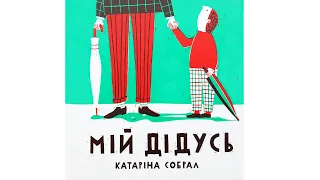 МІЙ ДІДУСЬ

КАТАРІНА СОБРАЛ